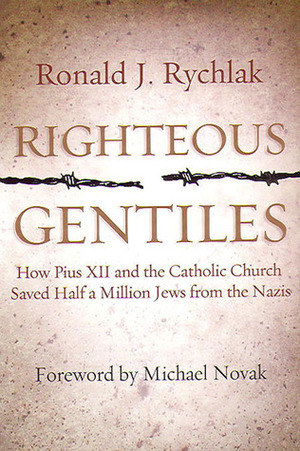 Ronald J. Rychlak

RIGHTEOUS GENTILES

How Pius XII and the Catholic Church Saved Half a Million Jews from the Nazis

Foreword by Michael Novak